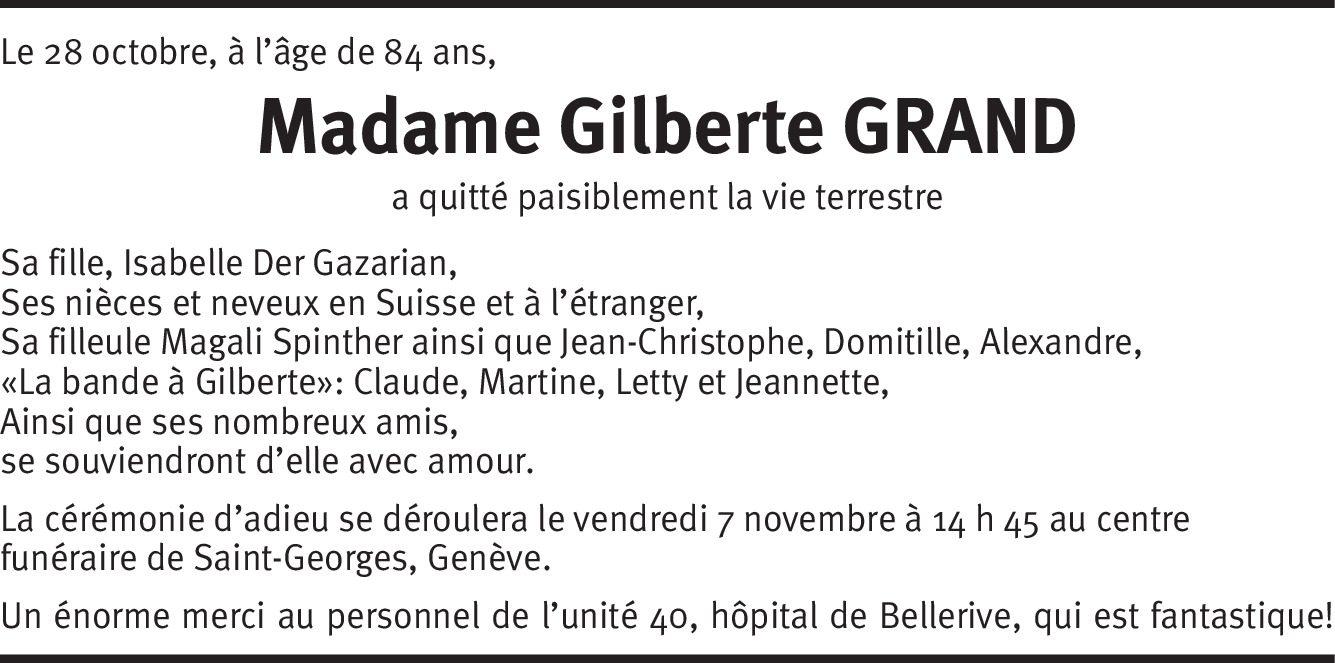 Le 28 octobre, à l'âge de 84 ans,

Madame Gilberte GRAND

a quitté paisiblement la vie terrestre

Sa fille, Isabelle Der Gazarian,
Ses nièces et neveux en Suisse et à l'étranger,
Sa filleule Magali Spinther ainsi que Jean-Christophe, Domitille, Alexandre,
«La bande à Gilberte»: Claude, Martine, Letty et Jeannette,
Ainsi que ses nombreux amis,
se souviendront d'elle avec amour.

La cérémonie d'adieu se déroulera le vendredi 7 novembre à 14 h 45 au centre funéraire de Saint-Georges, Genève.

Un énorme merci au personnel de l'unité 40, hôpital de Bellerive, qui est fantastique!